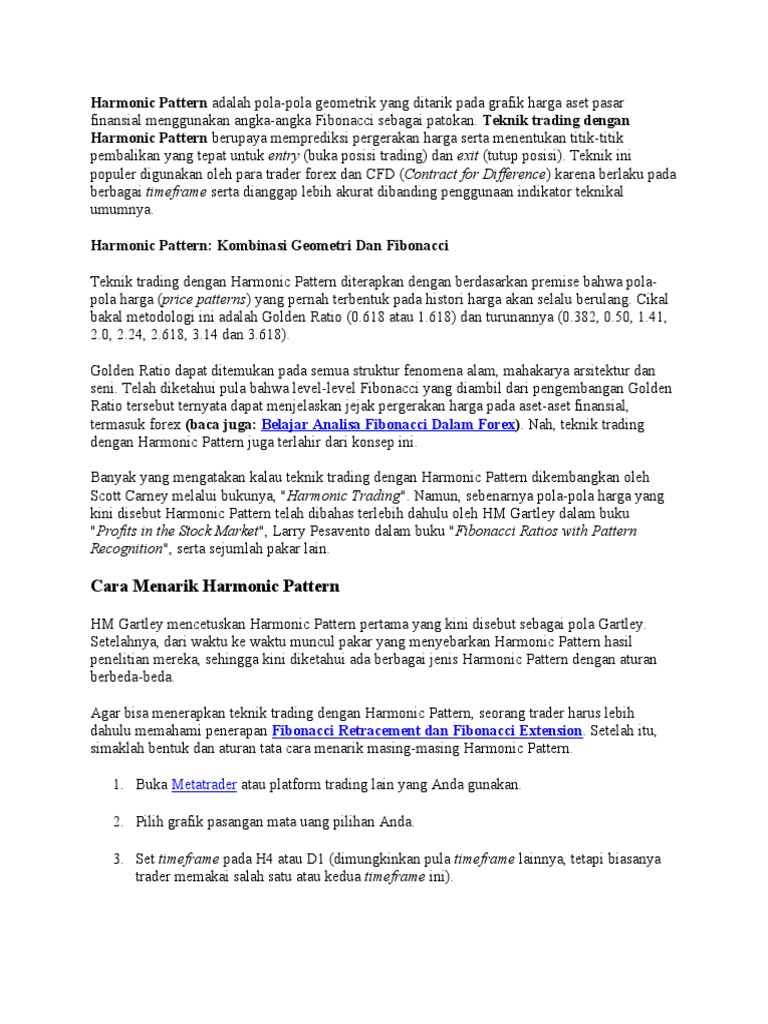 Harmonic Pattern adalah pola-pola geometrik yang ditarik pada grafik harga aset pasar finansial menggunakan angka-angka Fibonacci sebagai patokan. Teknik trading dengan Harmonic Pattern berupaya memprediksi pergerakan harga serta menentukan titik-titik pembalikan yang tepat untuk entry (buka posisi trading) dan exit (tutup posisi). Teknik ini populer digunakan oleh para trader forex dan CFD (Contract for Difference) karena berlaku pada berbagai timeframe serta dianggap lebih akurat dibanding penggunaan indikator teknikal umumnya.

Harmonic Pattern: Kombinasi Geometri Dan Fibonacci

Teknik trading dengan Harmonic Pattern diterapkan dengan berdasarkan premise bahwa pola-pola harga (price patterns) yang pernah terbentuk pada histori harga akan selalu berulang. Cikal bakal metodologi ini adalah Golden Ratio (0.618 atau 1.618) dan turunannya (0.382, 0.50, 1.41, 2.0, 2.24, 2.618, 3.14 dan 3.618).

Golden Ratio dapat ditemukan pada semua struktur fenomena alam, mahakarya arsitektur dan seni. Telah diketahui pula bahwa level-level Fibonacci yang diambil dari pengembangan Golden Ratio tersebut ternyata dapat menjelaskan jejak pergerakan harga pada aset-aset finansial, termasuk forex (baca juga: Belajar Analisa Fibonacci Dalam Forex). Nah, teknik trading dengan Harmonic Pattern juga terlahir dari konsep ini.

Banyak yang mengatakan kalau teknik trading dengan Harmonic Pattern dikembangkan oleh Scott Carney melalui bukunya, "Harmonic Trading". Namun, sebenarnya pola-pola harga yang kini disebut Harmonic Pattern telah dibahas terlebih dahulu oleh HM Gartley dalam buku "Profits in the Stock Market", Larry Pesavento dalam buku "Fibonacci Ratios with Pattern Recognition", serta sejumlah pakar lain.

Cara Menarik Harmonic Pattern

HM Gartley mencetuskan Harmonic Pattern pertama yang kini disebut sebagai pola Gartley. Setelahnya, dari waktu ke waktu muncul pakar yang menyebarkan Harmonic Pattern hasil penelitian mereka, sehingga kini diketahui ada berbagai jenis Harmonic Pattern dengan aturan berbeda-beda.

Agar bisa menerapkan teknik trading dengan Harmonic Pattern, seorang trader harus lebih dahulu memahami penerapan Fibonacci Retracement dan Fibonacci Extension. Setelah itu, simaklah bentuk dan aturan tata cara menarik masing-masing Harmonic Pattern.

1. Buka Metatrader atau platform trading lain yang Anda gunakan.

2. Pilih grafik pasangan mata uang pilihan Anda.

3. Set timeframe pada H4 atau D1 (dimungkinkan pula timeframe lainnya, tetapi biasanya trader memakai salah satu atau kedua timeframe ini).